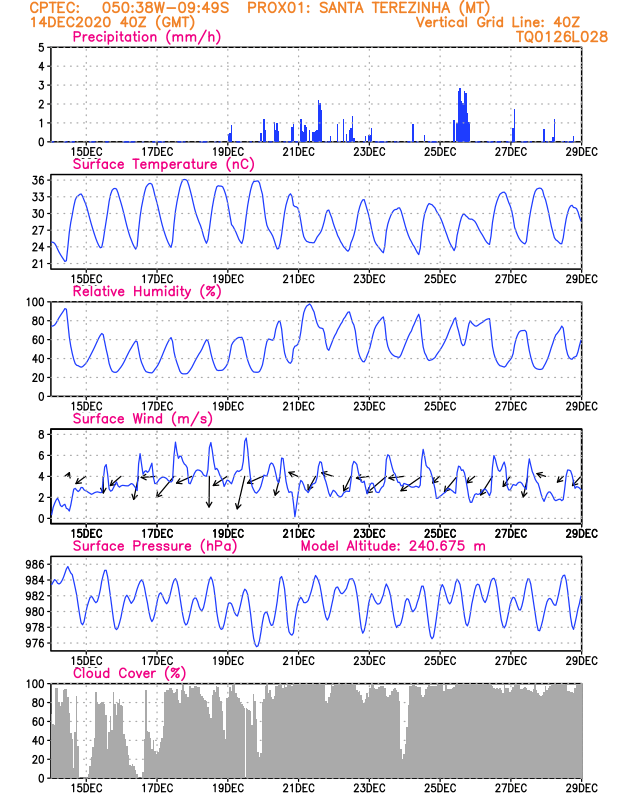 CPTEC: 050:38W-09:49S PROX01: SANTA TEREZINHA (MT)
14DEC2020 40Z (GMT) Vertical Grid Line: 40Z
TQ0126L028

Precipitation (mm/h)
5 4 3 2 1 0
15DEC 17DEC 19DEC 21DEC 23DEC 25DEC 27DEC 29DEC

Surface Temperature (nC)
36 33 30 27 24 21
15DEC 17DEC 19DEC 21DEC 23DEC 25DEC 27DEC 29DEC

Relative Humidity (%)
100 80 60 40 20 0
15DEC 17DEC 19DEC 21DEC 23DEC 25DEC 27DEC 29DEC

Surface Wind (m/s)
8 6 4 2 0
15DEC 17DEC 19DEC 21DEC 23DEC 25DEC 27DEC 29DEC

Surface Pressure (hPa) Model Altitude: 240.675 m
986 984 982 980 978 976
15DEC 17DEC 19DEC 21DEC 23DEC 25DEC 27DEC 29DEC

Cloud Cover (%)
100 80 60 40 20 0
15DEC 17DEC 19DEC 21DEC 23DEC 25DEC 27DEC 29DEC